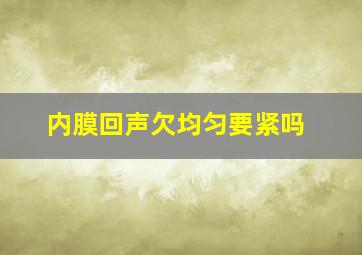 内膜回声欠均匀要紧吗